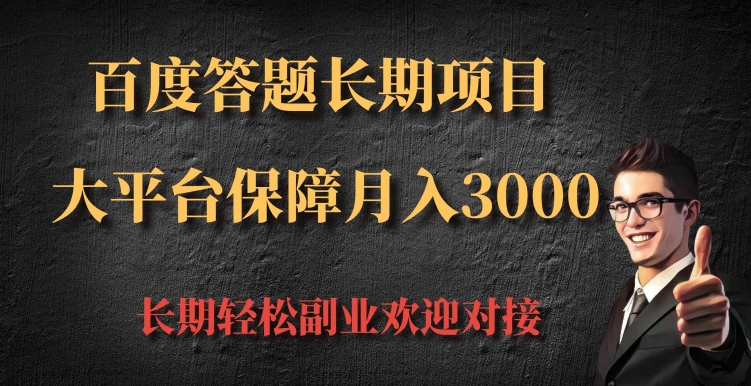 百度答题长期项目

大平台保障月入3000

长期轻松副业欢迎对接